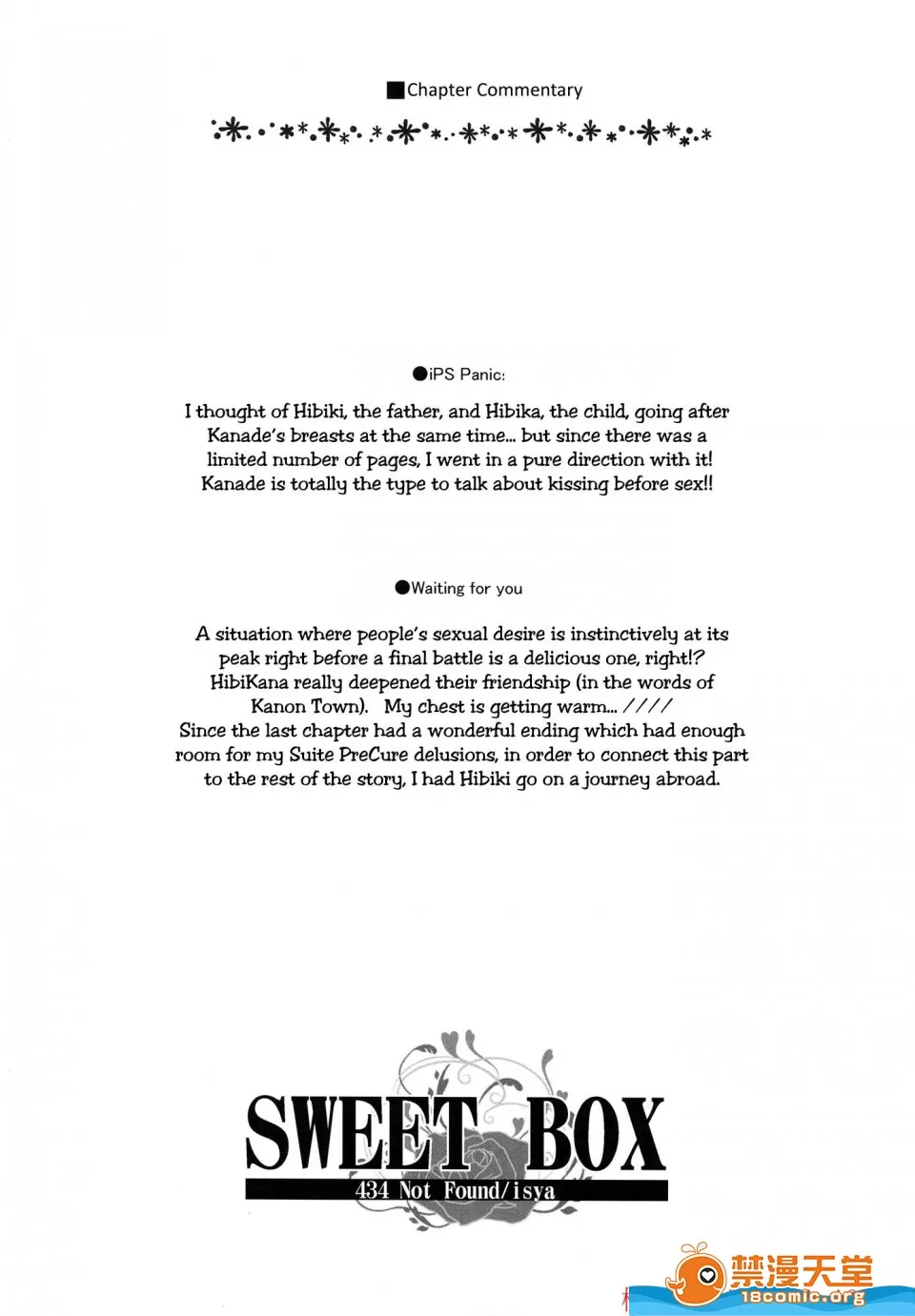 ■Chapter Commentary

●iPS Panic:

I thought of Hibiki, the father, and Hibika, the child, going after Kanade's breasts at the same time... but since there was a limited number of pages, I went in a pure direction with it! Kanade is totally the type to talk about kissing before sex!!

●Waiting for you

A situation where people's sexual desire is instinctively at its peak right before a final battle is a delicious one, right!? HibiKana really deepened their friendship (in the words of Kanon Town). My chest is getting warm... ////
Since the last chapter had a wonderful ending which had enough room for my Suite PreCure delusions, in order to connect this part to the rest of the story, I had Hibiki go on a journey abroad.

SWEET BOX
434 Not Found/isya

禁漫天堂
18comic.org